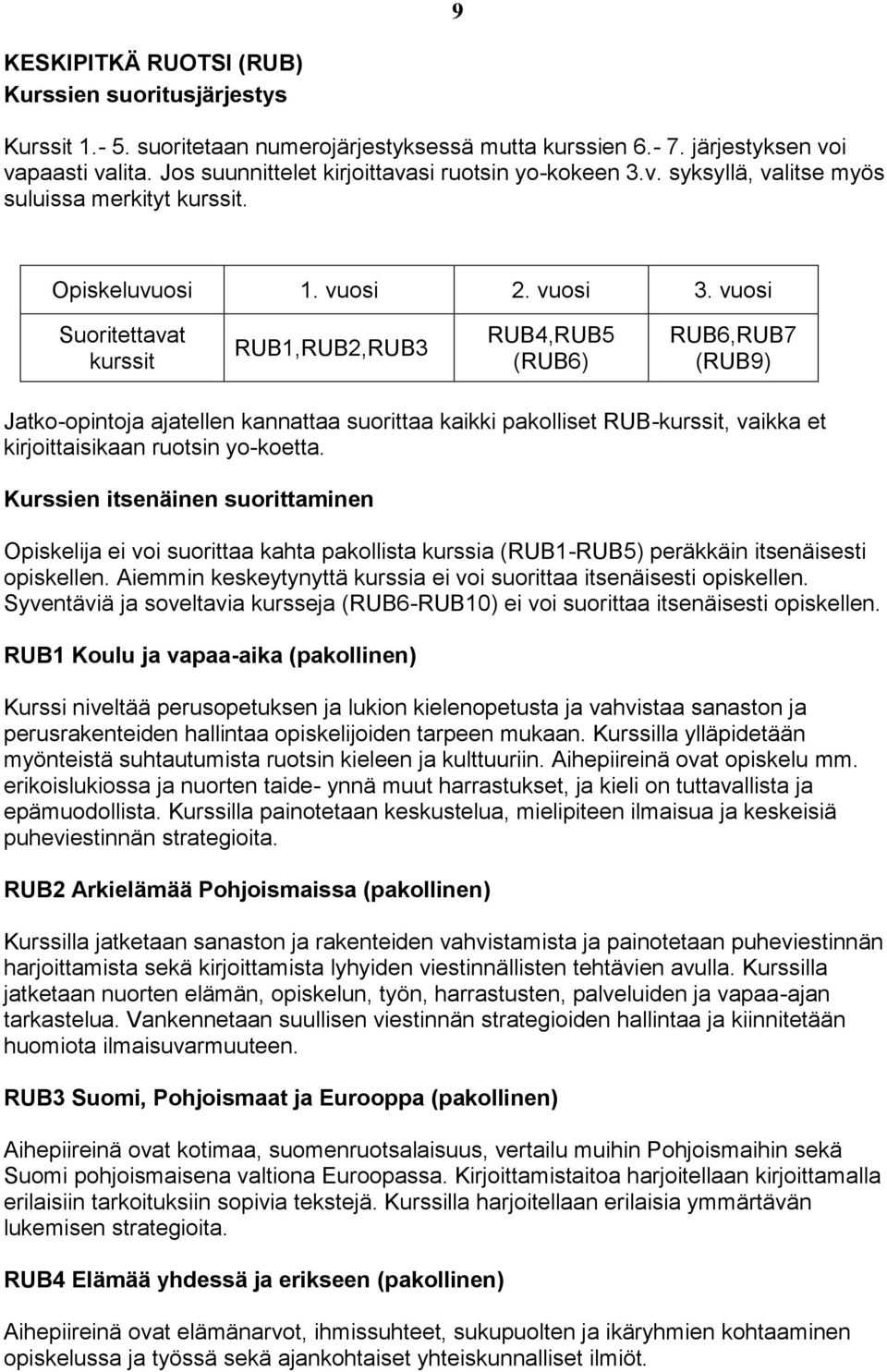 9

KESKIPITKÄ RUOTSI (RUB)
Kurssien suoritusjärjestys

Kurssit 1.- 5. suoritetaan numerojärjestyksessä mutta kurssien 6.- 7. järjestyksen voi vapaasti valita. Jos suunnittelet kirjoittavasi ruotsin yo-kokeen 3.v. syksyllä, valitse myös suluissa merkityt kurssit.

| Opiskeluvuosi | 1. vuosi | 2. vuosi | 3. vuosi |
|---|---|---|---|
| Suoritettavat kurssit | RUB1,RUB2,RUB3 | RUB4,RUB5 (RUB6) | RUB6,RUB7 (RUB9) |

Jatko-opintoja ajatellen kannattaa suorittaa kaikki pakolliset RUB-kurssit, vaikka et kirjoittaisikaan ruotsin yo-koetta.

Kurssien itsenäinen suorittaminen

Opiskelija ei voi suorittaa kahta pakollista kurssia (RUB1-RUB5) peräkkäin itsenäisesti opiskellen. Aiemmin keskeytynyttä kurssia ei voi suorittaa itsenäisesti opiskellen. Syventäviä ja soveltavia kursseja (RUB6-RUB10) ei voi suorittaa itsenäisesti opiskellen.

RUB1 Koulu ja vapaa-aika (pakollinen)

Kurssi niveltää perusopetuksen ja lukion kielenopetusta ja vahvistaa sanaston ja perusrakenteiden hallintaa opiskelijoiden tarpeen mukaan. Kurssilla ylläpidetään myönteistä suhtautumista ruotsin kieleen ja kulttuuriin. Aihepiireinä ovat opiskelu mm. erikoislukiossa ja nuorten taide- ynnä muut harrastukset, ja kieli on tuttavallista ja epämuodollista. Kurssilla painotetaan keskustelua, mielipiteen ilmaisua ja keskeisiä puheviestinnän strategioita.

RUB2 Arkielämää Pohjoismaissa (pakollinen)

Kurssilla jatketaan sanaston ja rakenteiden vahvistamista ja painotetaan puheviestinnän harjoittamista sekä kirjoittamista lyhyiden viestinnällisten tehtävien avulla. Kurssilla jatketaan nuorten elämän, opiskelun, työn, harrastusten, palveluiden ja vapaa-ajan tarkastelua. Vankennetaan suullisen viestinnän strategioiden hallintaa ja kiinnitetään huomiota ilmaisuvarmuuteen.

RUB3 Suomi, Pohjoismaat ja Eurooppa (pakollinen)

Aihepiireinä ovat kotimaa, suomenruotsalaisuus, vertailu muihin Pohjoismaihin sekä Suomi pohjoismaisena valtiona Euroopassa. Kirjoittamistaitoa harjoitellaan kirjoittamalla erilaisiin tarkoituksiin sopivia tekstejä. Kurssilla harjoitellaan erilaisia ymmärtävän lukemisen strategioita.

RUB4 Elämää yhdessä ja erikseen (pakollinen)

Aihepiireinä ovat elämänarvot, ihmissuhteet, sukupuolten ja ikäryhmien kohtaaminen opiskelussa ja työssä sekä ajankohtaiset yhteiskunnalliset ilmiöt.